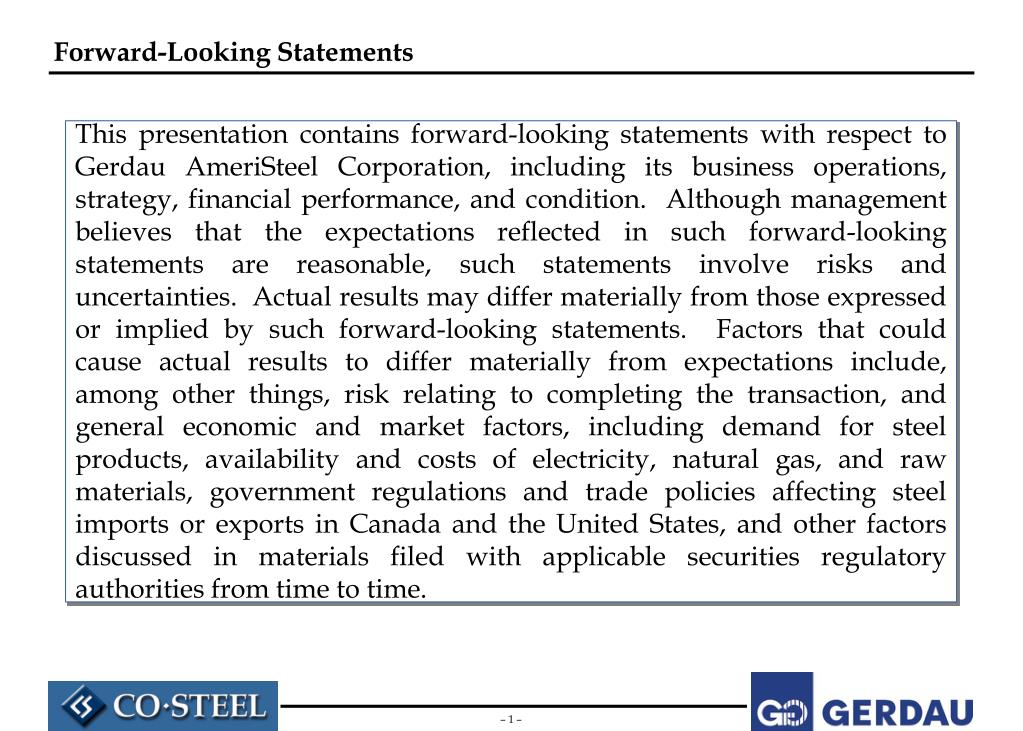 Forward-Looking Statements

This presentation contains forward-looking statements with respect to Gerdau AmeriSteel Corporation, including its business operations, strategy, financial performance, and condition. Although management believes that the expectations reflected in such forward-looking statements are reasonable, such statements involve risks and uncertainties. Actual results may differ materially from those expressed or implied by such forward-looking statements. Factors that could cause actual results to differ materially from expectations include, among other things, risk relating to completing the transaction, and general economic and market factors, including demand for steel products, availability and costs of electricity, natural gas, and raw materials, government regulations and trade policies affecting steel imports or exports in Canada and the United States, and other factors discussed in materials filed with applicable securities regulatory authorities from time to time.

CO·STEEL

- 1 -

GERDAU